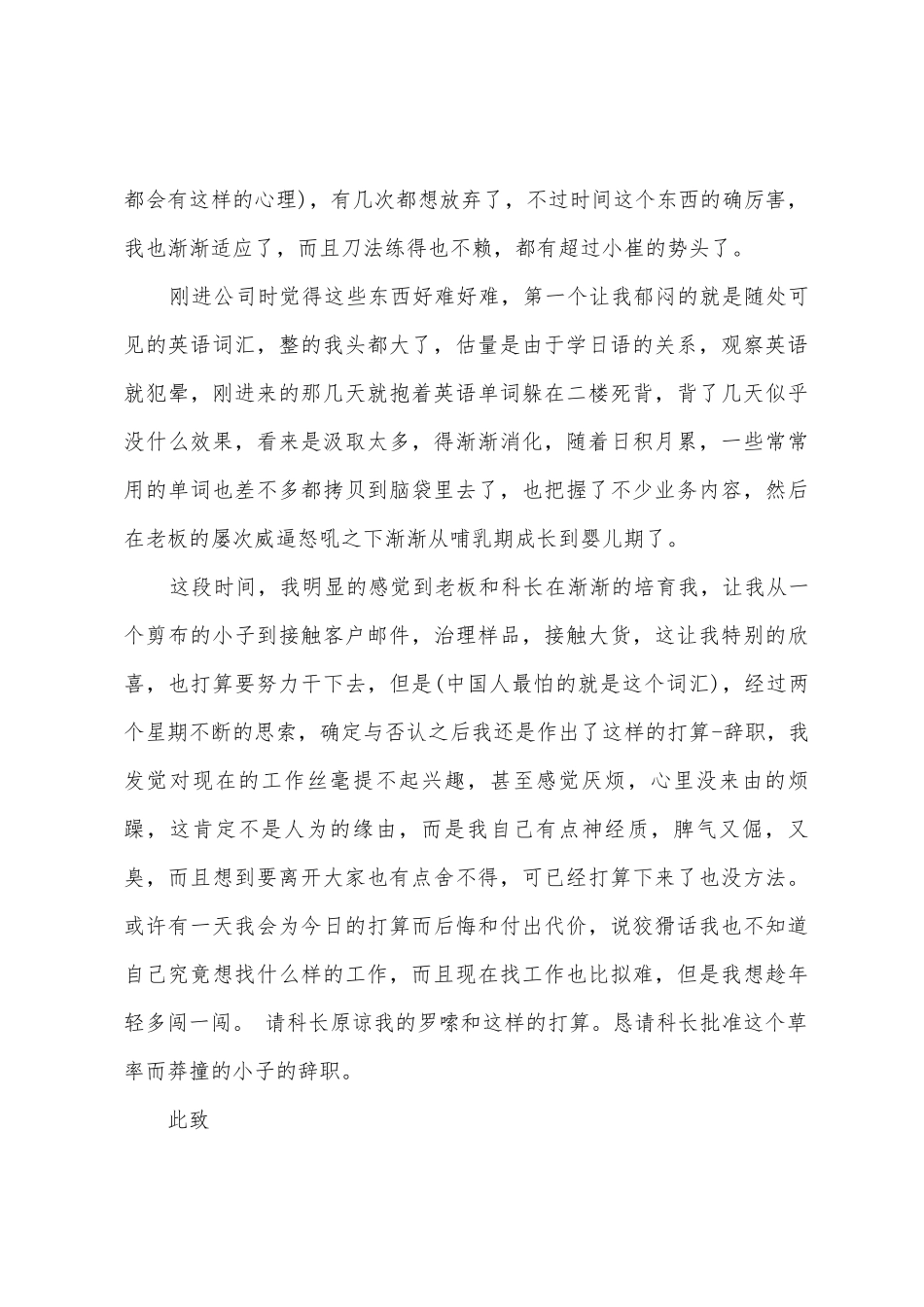 都会有这样的心理)，有几次都想放弃了，不过时间这个东西的确厉害，我也渐渐适应了，而且刀法练得也不赖，都有超过小崔的势头了。

刚进公司时觉得这些东西好难好难，第一个让我郁闷的就是随处可见的英语词汇，整的我头都大了，估量是由于学日语的关系，观察英语就犯晕，刚进来的那几天就抱着英语单词躲在二楼死背，背了几天似乎没什么效果，看来是汲取太多，得渐渐消化，随着日积月累，一些常常用的单词也差不多都拷贝到脑袋里去了，也把握了不少业务内容，然后在老板的屡次威逼怒吼之下渐渐从哺乳期成长到婴儿期了。

这段时间，我明显的感觉到老板和科长在渐渐的培育我，让我从一个剪布的小子到接触客户邮件，治理样品，接触大货，这让我特别的欣喜，也打算要努力干下去，但是(中国人最怕的就是这个词汇)，经过两个星期不断的思索，确定与否认之后我还是作出了这样的打算-辞职，我发觉对现在的工作丝毫提不起兴趣，甚至感觉厌烦，心里没来由的烦躁，这肯定不是人为的缘由，而是我自己有点神经质，脾气又倔，又臭，而且想到要离开大家也有点舍不得，可已经打算下来了也没方法。或许有一天我会为今日的打算而后悔和付出代价，说狡猾话我也不知道自己究竟想找什么样的工作，而且现在找工作也比拟难，但是我想趁年轻多闯一闯。 请科长原谅我的罗嗦和这样的打算。恳请科长批准这个草率而莽撞的小子的辞职。

此致